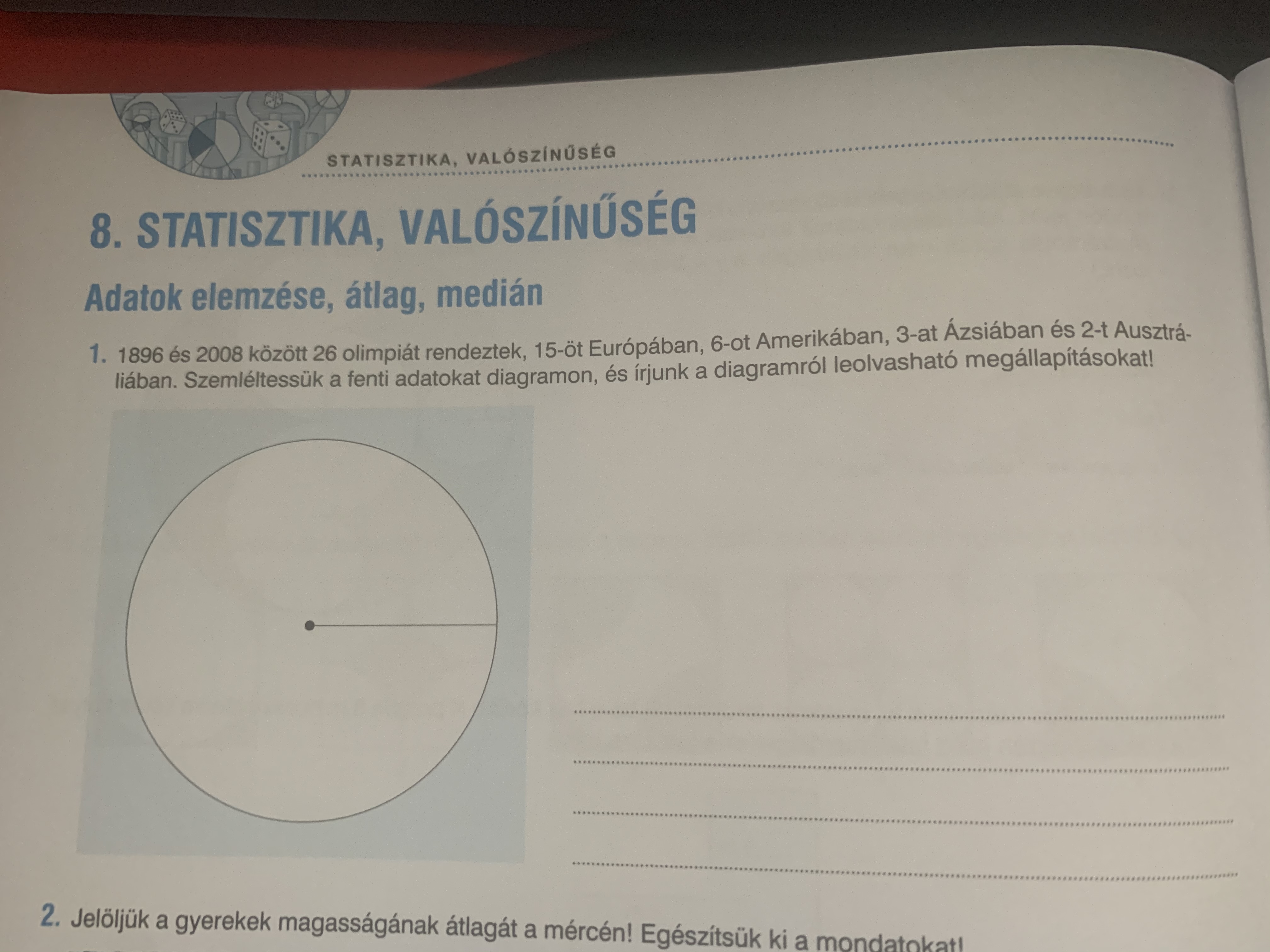 STATISZTIKA, VALÓSZÍNŰSÉG

8. STATISZTIKA, VALÓSZÍNŰSÉG

Adatok elemzése, átlag, medián

1. 1896 és 2008 között 26 olimpiát rendeztek, 15-öt Európában, 6-ot Amerikában, 3-at Ázsiában és 2-t Ausztráliában. Szemléltessük a fenti adatokat diagramon, és írjunk a diagramról leolvasható megállapításokat!

2. Jelöljük a gyerekek magasságának átlagát a mércén! Egészítsük ki a mondatokat!